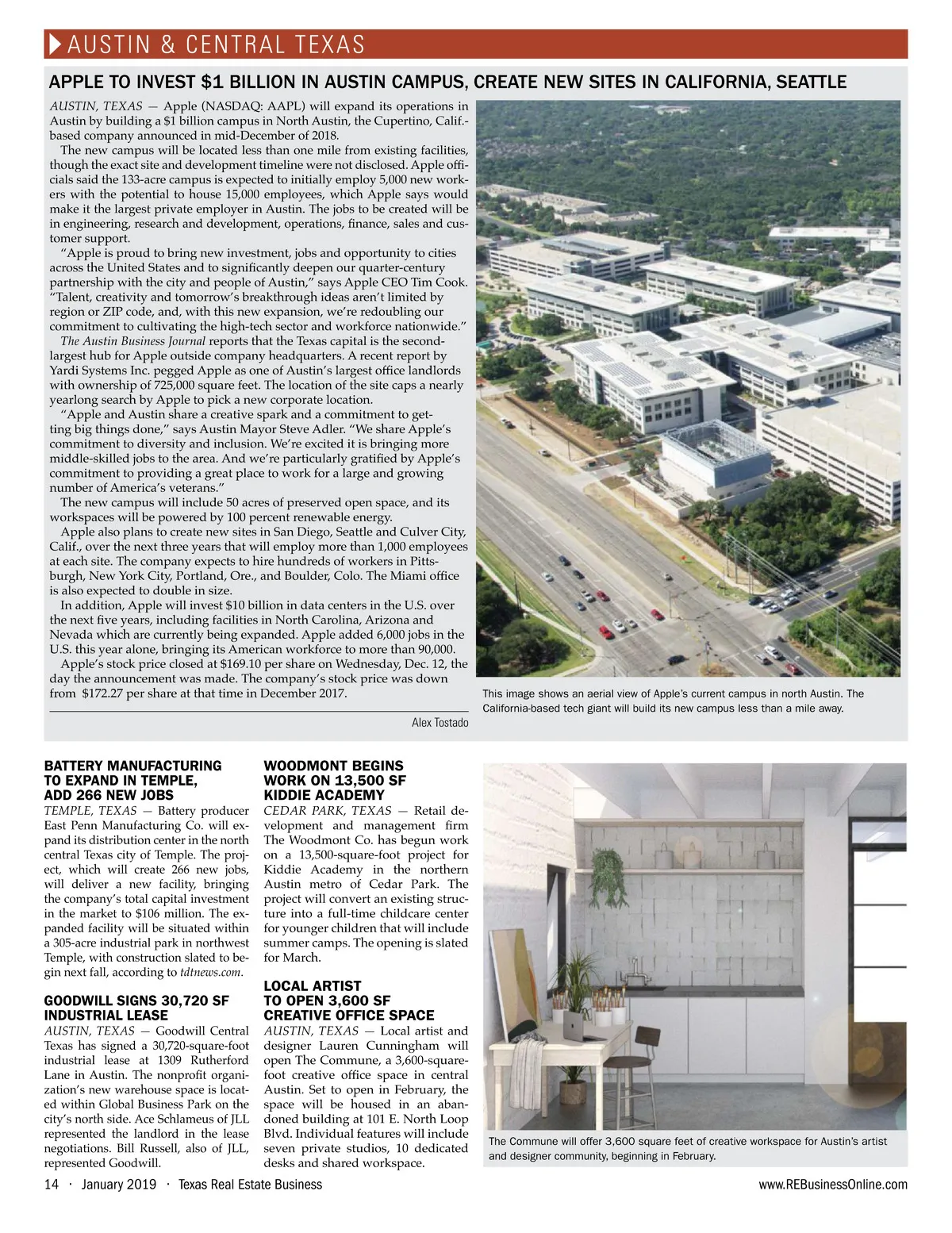 AUSTIN & CENTRAL TEXAS

APPLE TO INVEST $1 BILLION IN AUSTIN CAMPUS, CREATE NEW SITES IN CALIFORNIA, SEATTLE

AUSTIN, TEXAS — Apple (NASDAQ: AAPL) will expand its operations in Austin by building a $1 billion campus in North Austin, the Cupertino, Calif.-based company announced in mid-December of 2018.

The new campus will be located less than one mile from existing facilities, though the exact site and development timeline were not disclosed. Apple officials said the 133-acre campus is expected to initially employ 5,000 new workers with the potential to house 15,000 employees, which Apple says would make it the largest private employer in Austin. The jobs to be created will be in engineering, research and development, operations, finance, sales and customer support.

"Apple is proud to bring new investment, jobs and opportunity to cities across the United States and to significantly deepen our quarter-century partnership with the city and people of Austin," says Apple CEO Tim Cook. "Talent, creativity and tomorrow's breakthrough ideas aren't limited by region or ZIP code, and, with this new expansion, we're redoubling our commitment to cultivating the high-tech sector and workforce nationwide."

The Austin Business Journal reports that the Texas capital is the second-largest hub for Apple outside company headquarters. A recent report by Yardi Systems Inc. pegged Apple as one of Austin's largest office landlords with ownership of 725,000 square feet. The location of the site caps a nearly yearlong search by Apple to pick a new corporate location.

"Apple and Austin share a creative spark and a commitment to getting big things done," says Austin Mayor Steve Adler. "We share Apple's commitment to diversity and inclusion. We're excited it is bringing more middle-skilled jobs to the area. And we're particularly gratified by Apple's commitment to providing a great place to work for a large and growing number of America's veterans."

The new campus will include 50 acres of preserved open space, and its workspaces will be powered by 100 percent renewable energy.

Apple also plans to create new sites in San Diego, Seattle and Culver City, Calif., over the next three years that will employ more than 1,000 employees at each site. The company expects to hire hundreds of workers in Pittsburgh, New York City, Portland, Ore., and Boulder, Colo. The Miami office is also expected to double in size.

In addition, Apple will invest $10 billion in data centers in the U.S. over the next five years, including facilities in North Carolina, Arizona and Nevada which are currently being expanded. Apple added 6,000 jobs in the U.S. this year alone, bringing its American workforce to more than 90,000.

Apple's stock price closed at $169.10 per share on Wednesday, Dec. 12, the day the announcement was made. The company's stock price was down from $172.27 per share at that time in December 2017.

Alex Tostado

This image shows an aerial view of Apple's current campus in north Austin. The California-based tech giant will build its new campus less than a mile away.

BATTERY MANUFACTURING TO EXPAND IN TEMPLE, ADD 266 NEW JOBS
TEMPLE, TEXAS — Battery producer East Penn Manufacturing Co. will expand its distribution center in the north central Texas city of Temple. The project, which will create 266 new jobs, will deliver a new facility, bringing the company's total capital investment in the market to $106 million. The expanded facility will be situated within a 305-acre industrial park in northwest Temple, with construction slated to begin next fall, according to tdtnews.com.

GOODWILL SIGNS 30,720 SF INDUSTRIAL LEASE
AUSTIN, TEXAS — Goodwill Central Texas has signed a 30,720-square-foot industrial lease at 1309 Rutherford Lane in Austin. The nonprofit organization's new warehouse space is located within Global Business Park on the city's north side. Ace Schlameus of JLL represented the landlord in the lease negotiations. Bill Russell, also of JLL, represented Goodwill.

WOODMONT BEGINS WORK ON 13,500 SF KIDDIE ACADEMY
CEDAR PARK, TEXAS — Retail development and management firm The Woodmont Co. has begun work on a 13,500-square-foot project for Kiddie Academy in the northern Austin metro of Cedar Park. The project will convert an existing structure into a full-time childcare center for younger children that will include summer camps. The opening is slated for March.

LOCAL ARTIST TO OPEN 3,600 SF CREATIVE OFFICE SPACE
AUSTIN, TEXAS — Local artist and designer Lauren Cunningham will open The Commune, a 3,600-square-foot creative office space in central Austin. Set to open in February, the space will be housed in an abandoned building at 101 E. North Loop Blvd. Individual features will include seven private studios, 10 dedicated desks and shared workspace.

The Commune will offer 3,600 square feet of creative workspace for Austin's artist and designer community, beginning in February.

14 · January 2019 · Texas Real Estate Business

www.REBusinessOnline.com